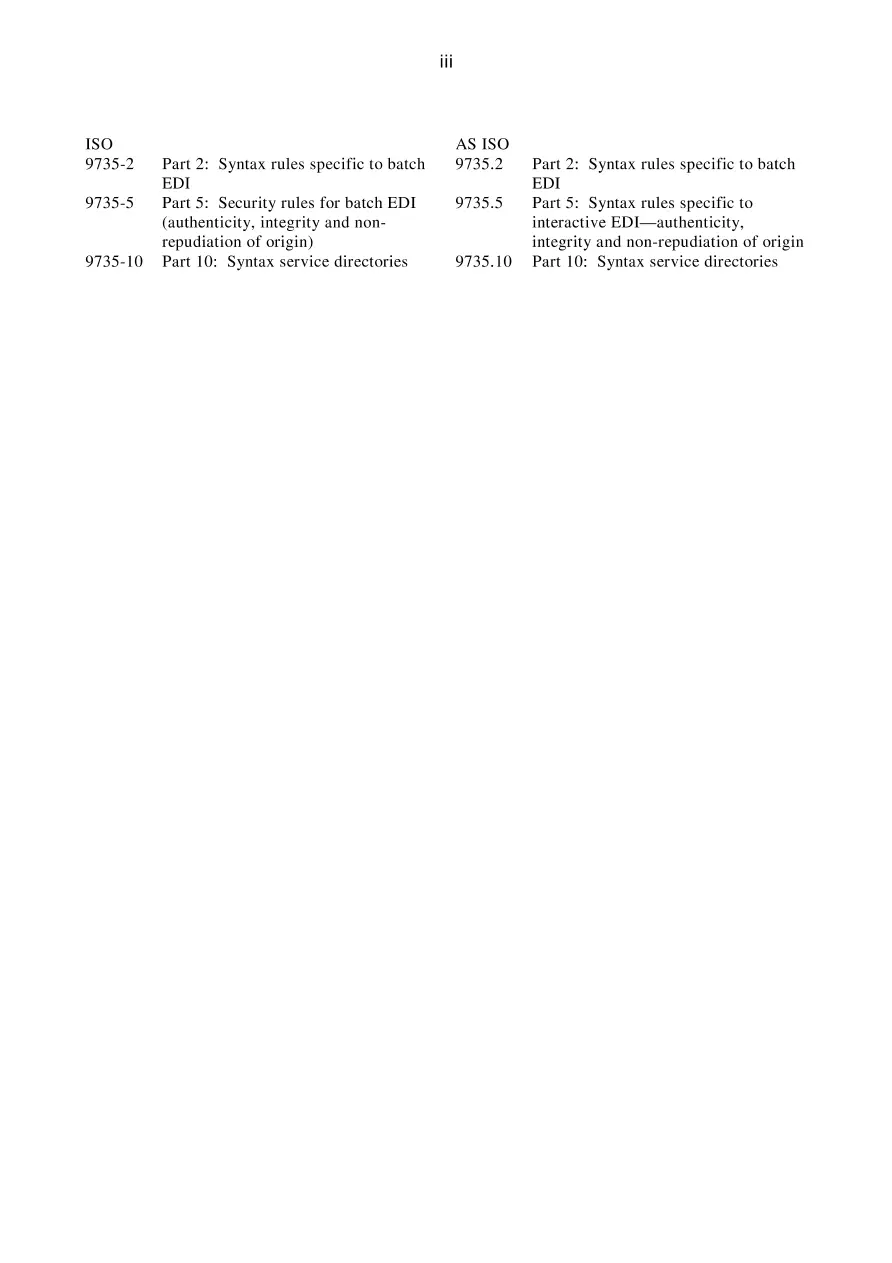 iii

| ISO | | AS ISO | |
|---|---|---|---|
| 9735-2 | Part 2: Syntax rules specific to batch EDI | 9735.2 | Part 2: Syntax rules specific to batch EDI |
| 9735-5 | Part 5: Security rules for batch EDI (authenticity, integrity and non-repudiation of origin) | 9735.5 | Part 5: Syntax rules specific to interactive EDI—authenticity, integrity and non-repudiation of origin |
| 9735-10 | Part 10: Syntax service directories | 9735.10 | Part 10: Syntax service directories |